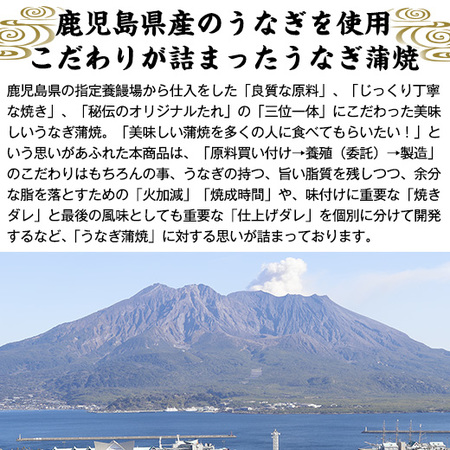 鹿児島県産のうなぎを使用
こだわりが詰まったうなぎ蒲焼

鹿児島県の指定養鰻場から仕入をした「良質な原料」、「じっくり丁寧な焼き」、「秘伝のオリジナルたれ」の「三位一体」にこだわった美味しいうなぎ蒲焼。「美味しい蒲焼を多くの人に食べてもらいたい！」という思いがあふれた本商品は、「原料買い付け→養殖（委託）→製造」のこだわりはもちろんの事、うなぎの持つ、旨い脂質を残しつつ、余分な脂を落とすための「火加減」「焼成時間」や、味付けに重要な「焼きダレ」と最後の風味としても重要な「仕上げダレ」を個別に分けて開発するなど、「うなぎ蒲焼」に対する思いが詰まっております。